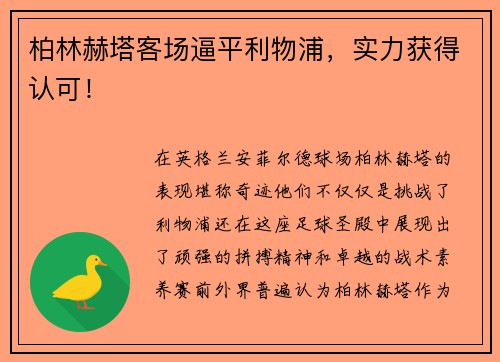 柏林赫塔客场逼平利物浦，实力获得认可！

在英格兰安菲尔德球场柏林赫塔的表现堪称奇迹他们不仅仅是挑战了利物浦还在这座足球圣殿中展现出了顽强的拼搏精神和卓越的战术素养赛前外界普遍认为柏林赫塔作为